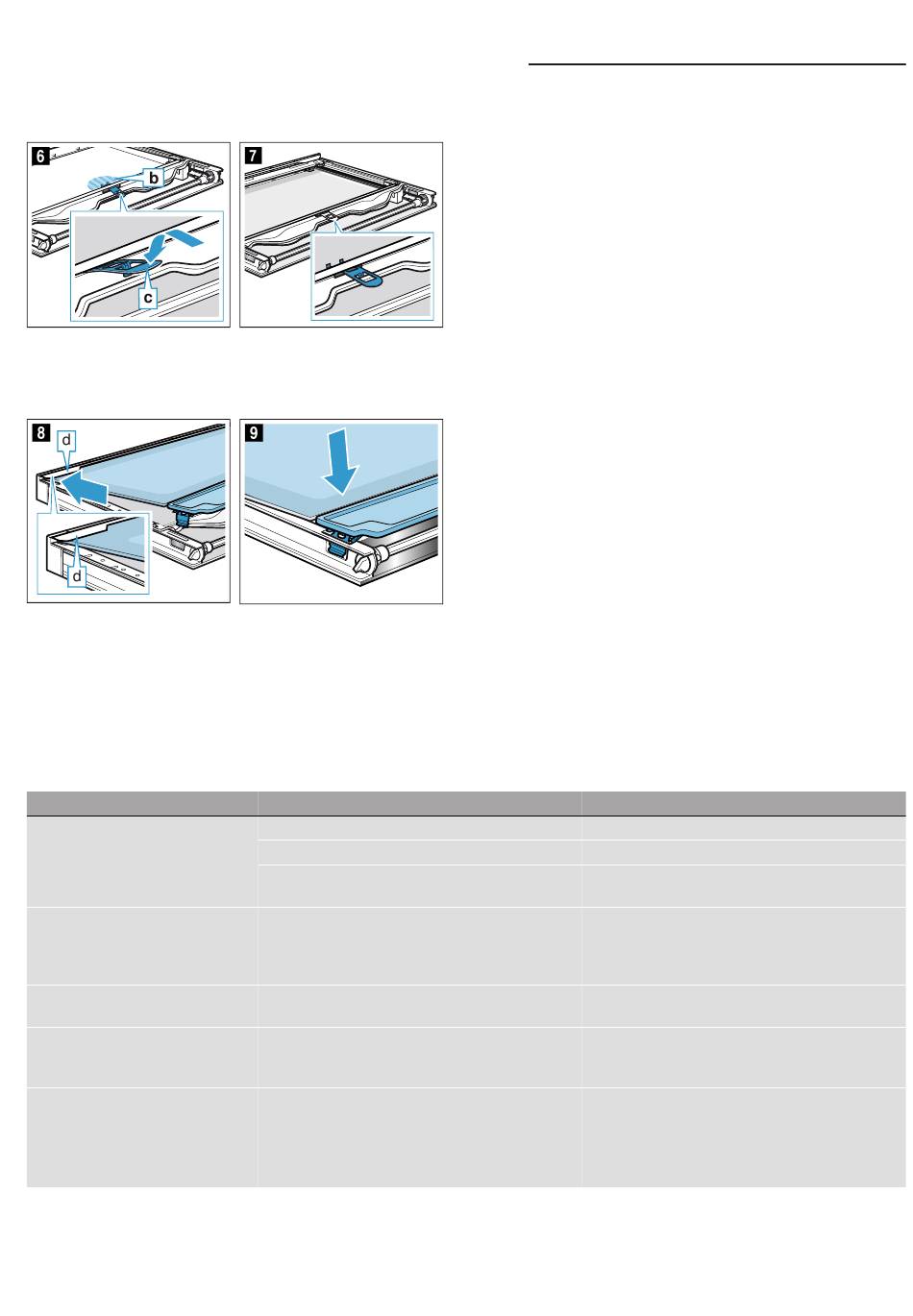 6

b

c

7

8

d

d

9